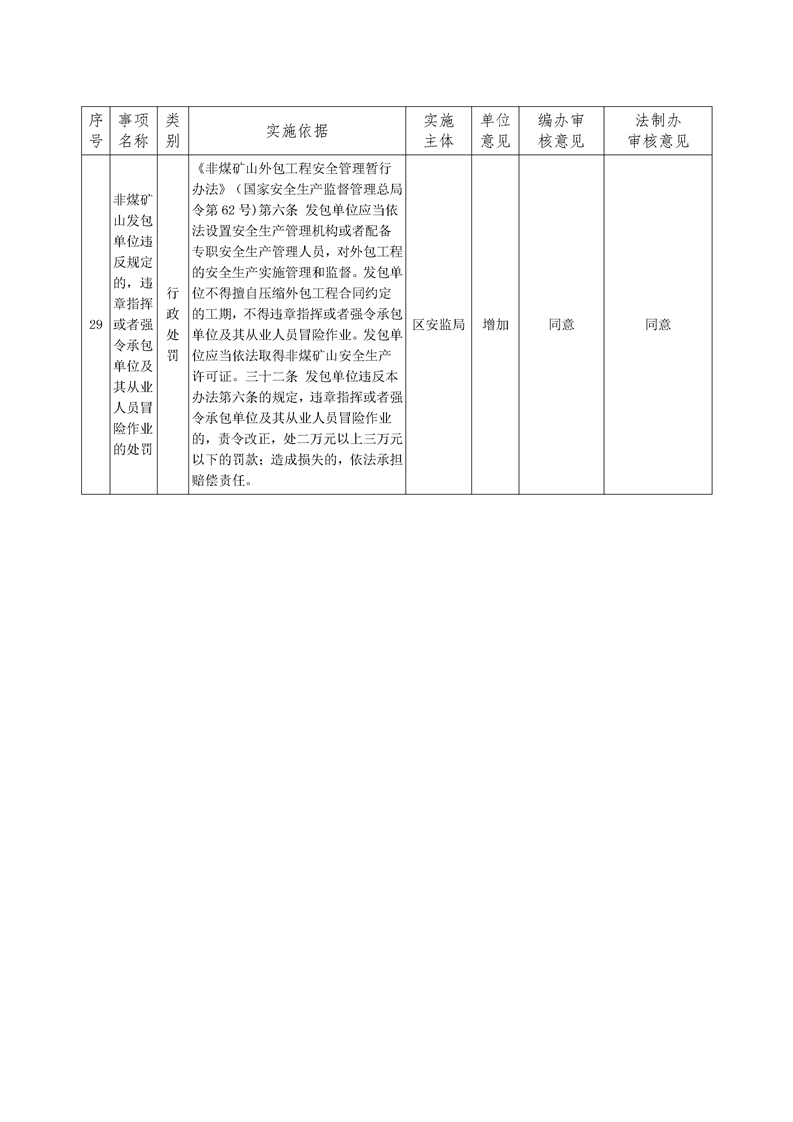 | 序号 | 事项名称 | 类别 | 实施依据 | 实施主体 | 单位意见 | 编办审核意见 | 法制办审核意见 |
|---|---|---|---|---|---|---|---|
| 29 | 非煤矿山发包单位违反规定的，违章指挥或者强令承包单位及其从业人员冒险作业的处罚 | 行政处罚 | 《非煤矿山外包工程安全管理暂行办法》（国家安全生产监督管理总局令第62号）第六条 发包单位应当依法设置安全生产管理机构或者配备专职安全生产管理人员，对外包工程的安全生产实施管理和监督。发包单位不得擅自压缩外包工程合同约定的工期，不得违章指挥或者强令承包单位及其从业人员冒险作业。发包单位应当依法取得非煤矿山安全生产许可证。三十二条 发包单位违反本办法第六条的规定，违章指挥或者强令承包单位及其从业人员冒险作业的，责令改正，处二万元以上三万元以下的罚款；造成损失的，依法承担赔偿责任。 | 区安监局 | 增加 | 同意 | 同意 |